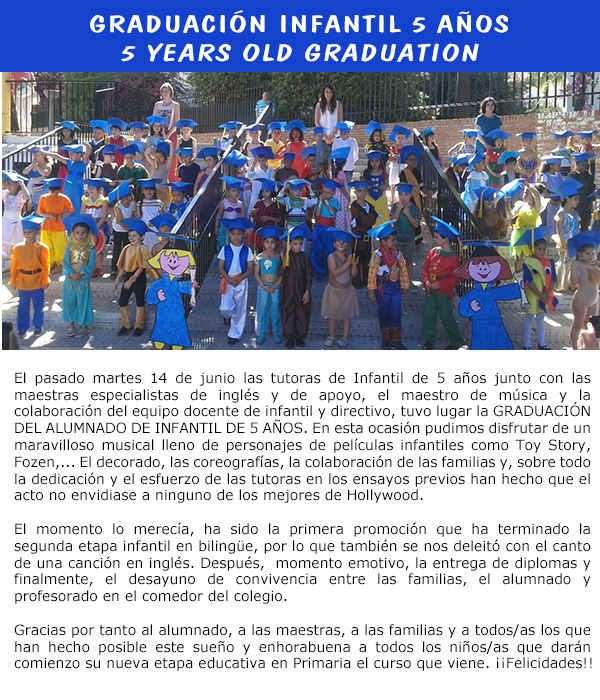 GRADUACIÓN INFANTIL 5 AÑOS
5 YEARS OLD GRADUATION

El pasado martes 14 de junio las tutoras de Infantil de 5 años junto con las maestras especialistas de inglés y de apoyo, el maestro de música y la colaboración del equipo docente de infantil y directivo, tuvo lugar la GRADUACIÓN DEL ALUMNADO DE INFANTIL DE 5 AÑOS. En esta ocasión pudimos disfrutar de un maravilloso musical lleno de personajes de películas infantiles como Toy Story, Fozen,... El decorado, las coreografías, la colaboración de las familias y, sobre todo la dedicación y el esfuerzo de las tutoras en los ensayos previos han hecho que el acto no envidiase a ninguno de los mejores de Hollywood.

El momento lo merecía, ha sido la primera promoción que ha terminado la segunda etapa infantil en bilingüe, por lo que también se nos deleitó con el canto de una canción en inglés. Después, momento emotivo, la entrega de diplomas y finalmente, el desayuno de convivencia entre las familias, el alumnado y profesorado en el comedor del colegio.

Gracias por tanto al alumnado, a las maestras, a las familias y a todos/as los que han hecho posible este sueño y enhorabuena a todos los niños/as que darán comienzo su nueva etapa educativa en Primaria el curso que viene. ¡¡Felicidades!!